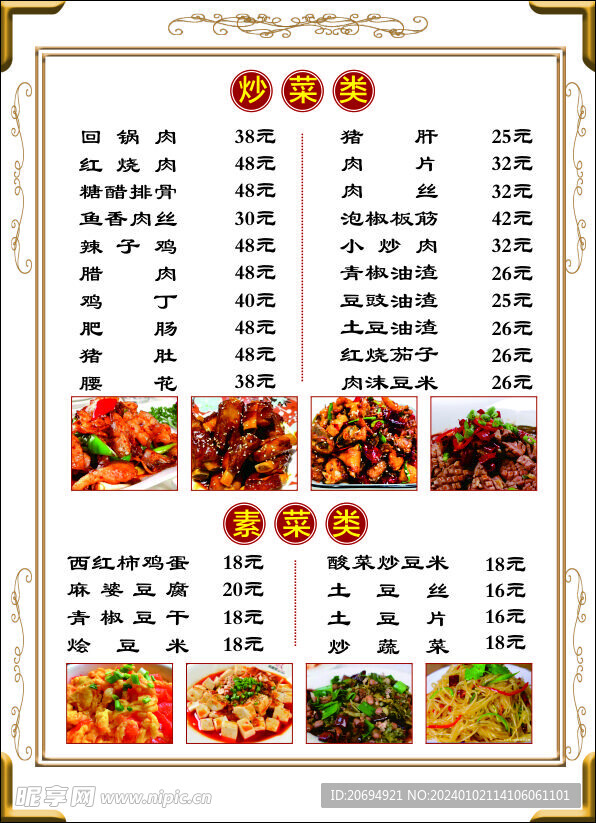 炒菜类

回锅肉 38元
红烧肉 48元
糖醋排骨 48元
鱼香肉丝 30元
辣子鸡 48元
腊肉 48元
鸡丁 40元
肥肠 48元
猪肚 48元
腰花 38元

猪肝 25元
肉片 32元
肉丝 32元
泡椒板筋 42元
小炒肉 32元
青椒油渣 26元
豆豉油渣 25元
土豆油渣 26元
红烧茄子 26元
肉沫豆米 26元

素菜类

西红柿鸡蛋 18元
麻婆豆腐 20元
青椒豆干 18元
烩豆米 18元

酸菜炒豆米 18元
土豆丝 16元
土豆片 16元
炒蔬菜 18元

昵享网 www.nipic.cn
ID:20694921 NO:20240102114106061101